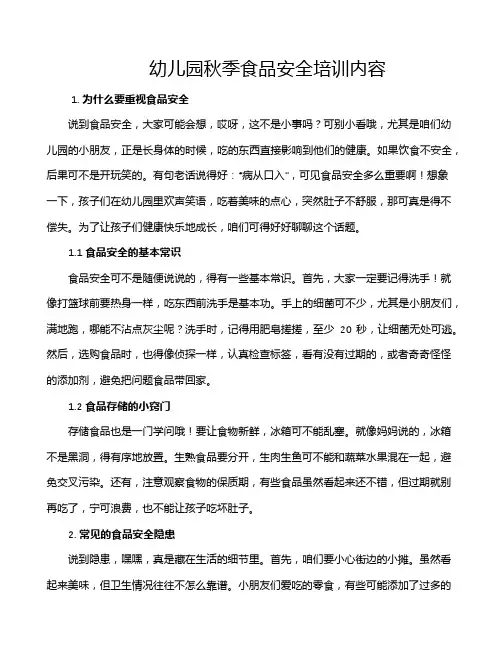 幼儿园秋季食品安全培训内容

1. 为什么要重视食品安全

说到食品安全，大家可能会想，哎呀，这不是小事吗？可别小看哦，尤其是咱们幼儿园的小朋友，正是长身体的时候，吃的东西直接影响到他们的健康。如果饮食不安全，后果可不是开玩笑的。有句老话说得好："病从口入"，可见食品安全多么重要啊！想象一下，孩子们在幼儿园里欢声笑语，吃着美味的点心，突然肚子不舒服，那可真是得不偿失。为了让孩子们健康快乐地成长，咱们可得好好聊聊这个话题。

1.1 食品安全的基本常识

食品安全可不是随便说说的，得有一些基本常识。首先，大家一定要记得洗手！就像打篮球前要热身一样，吃东西前洗手是基本功。手上的细菌可不少，尤其是小朋友们，满地跑，哪能不沾点灰尘呢？洗手时，记得用肥皂搓搓，至少 20 秒，让细菌无处可逃。然后，选购食品时，也得像侦探一样，认真检查标签，看有没有过期的，或者奇奇怪怪的添加剂，避免把问题食品带回家。

1.2 食品存储的小窍门

存储食品也是一门学问哦！要让食物新鲜，冰箱可不能乱塞。就像妈妈说的，冰箱不是黑洞，得有序地放置。生熟食品要分开，生肉生鱼可不能和蔬菜水果混在一起，避免交叉污染。还有，注意观察食物的保质期，有些食品虽然看起来还不错，但过期就别再吃了，宁可浪费，也不能让孩子吃坏肚子。

2. 常见的食品安全隐患

说到隐患，嘿嘿，真是藏在生活的细节里。首先，咱们要小心街边的小摊。虽然看起来美味，但卫生情况往往不怎么靠谱。小朋友们爱吃的零食，有些可能添加了过多的